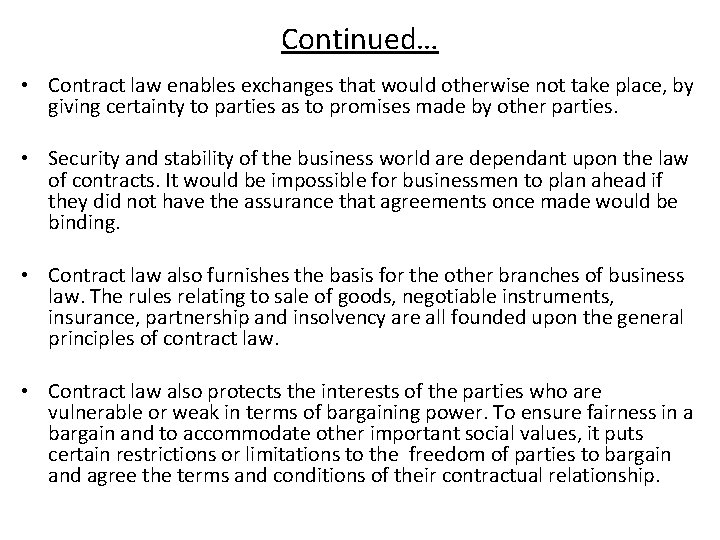 Continued…

• Contract law enables exchanges that would otherwise not take place, by giving certainty to parties as to promises made by other parties.

• Security and stability of the business world are dependant upon the law of contracts. It would be impossible for businessmen to plan ahead if they did not have the assurance that agreements once made would be binding.

• Contract law also furnishes the basis for the other branches of business law. The rules relating to sale of goods, negotiable instruments, insurance, partnership and insolvency are all founded upon the general principles of contract law.

• Contract law also protects the interests of the parties who are vulnerable or weak in terms of bargaining power. To ensure fairness in a bargain and to accommodate other important social values, it puts certain restrictions or limitations to the freedom of parties to bargain and agree the terms and conditions of their contractual relationship.